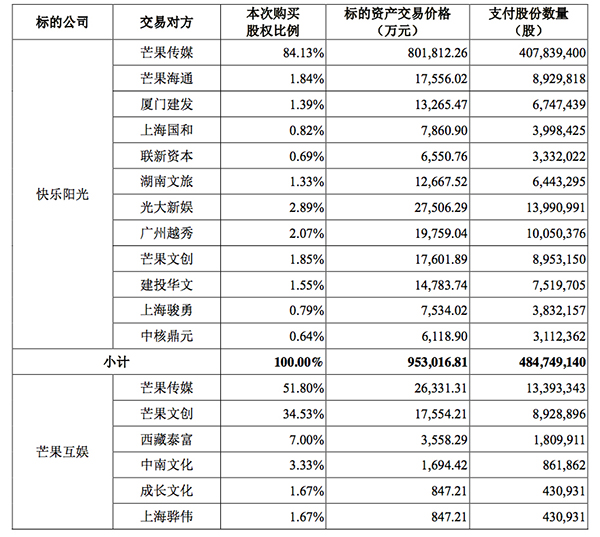 | 标的公司 | 交易对方 | 本次购买股权比例 | 标的资产交易价格（万元） | 支付股份数量（股） |
|---|---|---|---|---|
| 快乐阳光 | 芒果传媒 | 84.13% | 801,812.26 | 407,839,400 |
| | 芒果海通 | 1.84% | 17,556.02 | 8,929,818 |
| | 厦门建发 | 1.39% | 13,265.47 | 6,747,439 |
| | 上海国和 | 0.82% | 7,860.90 | 3,998,425 |
| | 联新资本 | 0.69% | 6,550.76 | 3,332,022 |
| | 湖南文旅 | 1.33% | 12,667.52 | 6,443,295 |
| | 光大新娱 | 2.89% | 27,506.29 | 13,990,991 |
| | 广州越秀 | 2.07% | 19,759.04 | 10,050,376 |
| | 芒果文创 | 1.85% | 17,601.89 | 8,953,150 |
| | 建投华文 | 1.55% | 14,783.74 | 7,519,705 |
| | 上海骏勇 | 0.79% | 7,534.02 | 3,832,157 |
| | 中核鼎元 | 0.64% | 6,118.90 | 3,112,362 |
| 小计 | | 100.00% | 953,016.81 | 484,749,140 |
| 芒果互娱 | 芒果传媒 | 51.80% | 26,331.31 | 13,393,343 |
| | 芒果文创 | 34.53% | 17,554.21 | 8,928,896 |
| | 西藏泰富 | 7.00% | 3,558.29 | 1,809,911 |
| | 中南文化 | 3.33% | 1,694.42 | 861,862 |
| | 成长文化 | 1.67% | 847.21 | 430,931 |
| | 上海骅伟 | 1.67% | 847.21 | 430,931 |